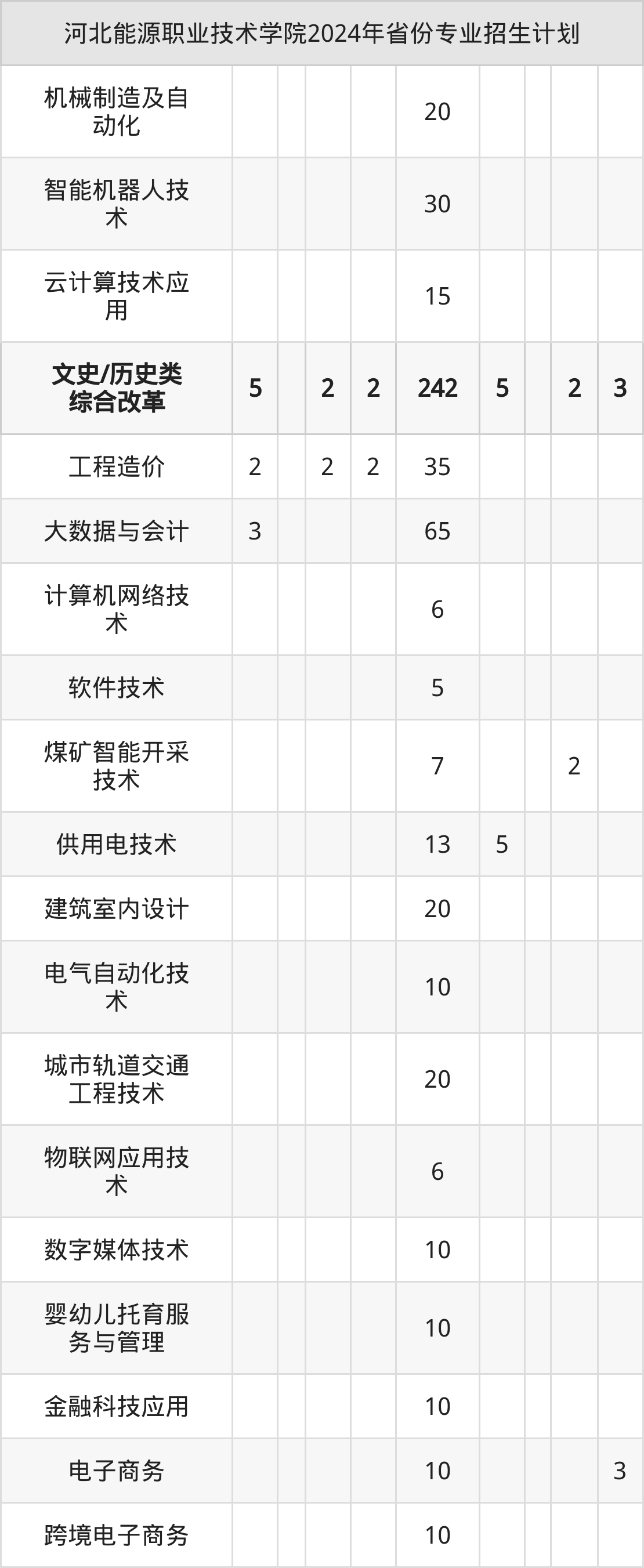 | 河北能源职业技术学院2024年省份专业招生计划 | | | | | | | | | |
|---|---|---|---|---|---|---|---|---|---|
| 机械制造及自动化 | | | | | 20 | | | | |
| 智能机器人技术 | | | | | 30 | | | | |
| 云计算技术应用 | | | | | 15 | | | | |
| 文史/历史类综合改革 | 5 | | 2 | 2 | 242 | 5 | | 2 | 3 |
| 工程造价 | 2 | | 2 | 2 | 35 | | | | |
| 大数据与会计 | 3 | | | | 65 | | | | |
| 计算机网络技术 | | | | | 6 | | | | |
| 软件技术 | | | | | 5 | | | | |
| 煤矿智能开采技术 | | | | | 7 | | | 2 | |
| 供用电技术 | | | | | 13 | 5 | | | |
| 建筑室内设计 | | | | | 20 | | | | |
| 电气自动化技术 | | | | | 10 | | | | |
| 城市轨道交通工程技术 | | | | | 20 | | | | |
| 物联网应用技术 | | | | | 6 | | | | |
| 数字媒体技术 | | | | | 10 | | | | |
| 婴幼儿托育服务与管理 | | | | | 10 | | | | |
| 金融科技应用 | | | | | 10 | | | | |
| 电子商务 | | | | | 10 | | | | 3 |
| 跨境电子商务 | | | | | 10 | | | | |